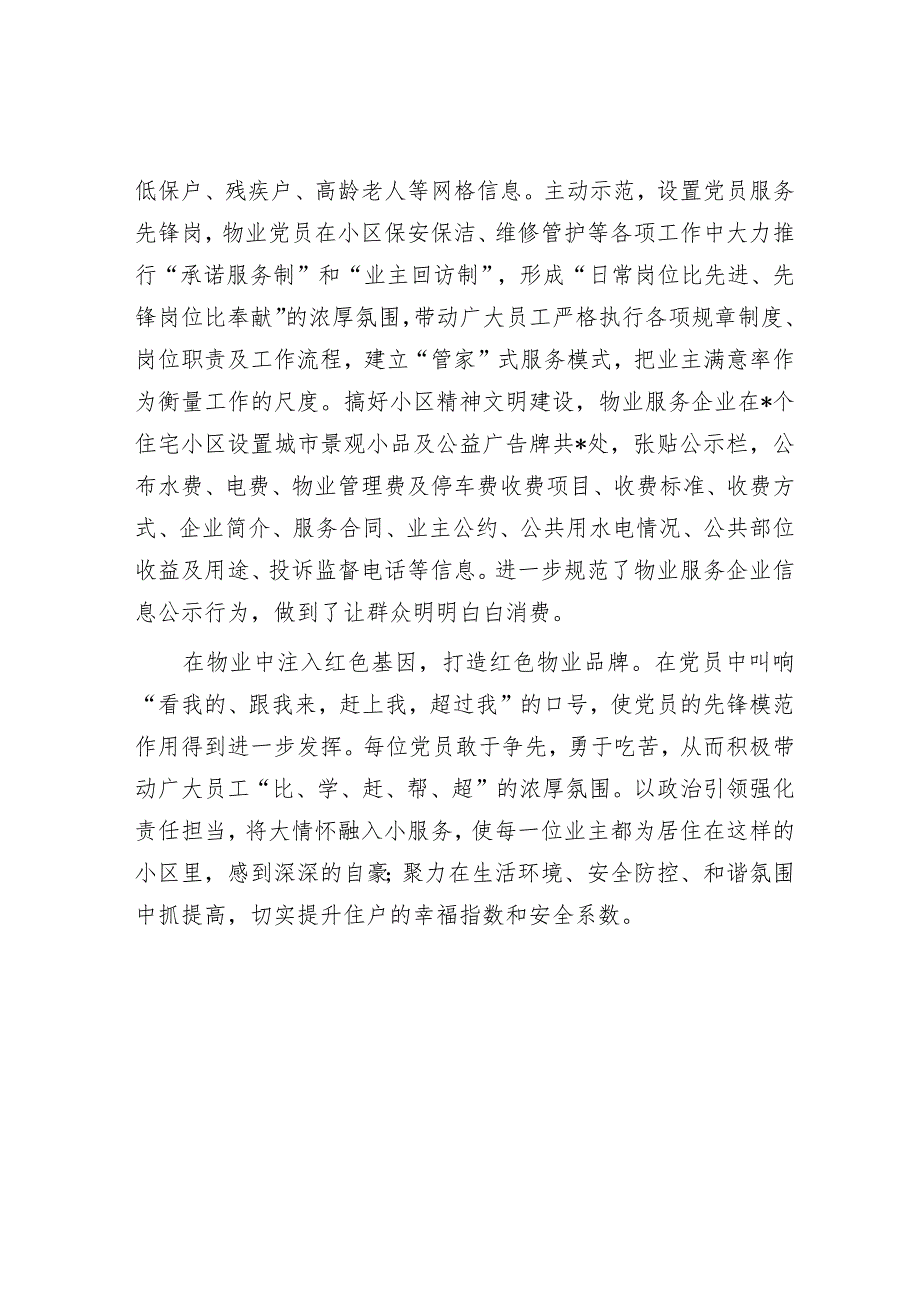 低保户、残疾户、高龄老人等网格信息。主动示范，设置党员服务先锋岗，物业党员在小区保安保洁、维修管护等各项工作中大力推行“承诺服务制”和“业主回访制”，形成“日常岗位比先进、先锋岗位比奉献”的浓厚氛围，带动广大员工严格执行各项规章制度、岗位职责及工作流程，建立“管家”式服务模式，把业主满意率作为衡量工作的尺度。搞好小区精神文明建设，物业服务企业在*个住宅小区设置城市景观小品及公益广告牌共*处，张贴公示栏，公布水费、电费、物业管理费及停车费收费项目、收费标准、收费方式、企业简介、服务合同、业主公约、公共用水电情况、公共部位收益及用途、投诉监督电话等信息。进一步规范了物业服务企业信息公示行为，做到了让群众明明白白消费。

在物业中注入红色基因，打造红色物业品牌。在党员中叫响“看我的、跟我来，赶上我，超过我”的口号，使党员的先锋模范作用得到进一步发挥。每位党员敢于争先，勇于吃苦，从而积极带动广大员工“比、学、赶、帮、超”的浓厚氛围。以政治引领强化责任担当，将大情怀融入小服务，使每一位业主都为居住在这样的小区里，感到深深的自豪;聚力在生活环境、安全防控、和谐氛围中抓提高，切实提升住户的幸福指数和安全系数。